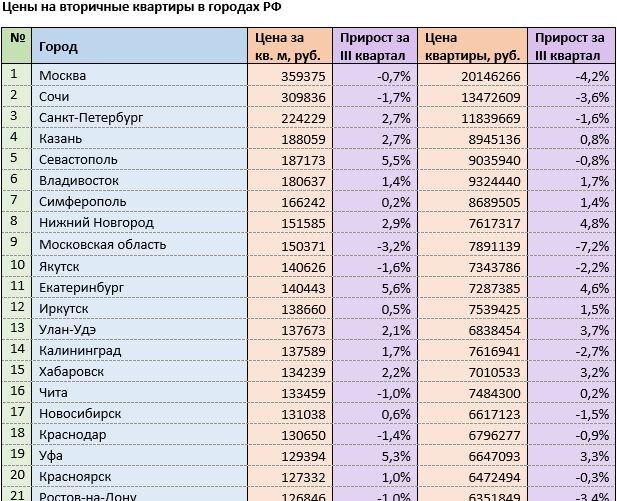 Цены на вторичные квартиры в городах РФ

| № | Город | Цена за кв. м, руб. | Прирост за III квартал | Цена квартиры, руб. | Прирост за III квартал |
|---|---|---|---|---|---|
| 1 | Москва | 359375 | -0,7% | 20146266 | -4,2% |
| 2 | Сочи | 309836 | -1,7% | 13472609 | -3,6% |
| 3 | Санкт-Петербург | 224229 | 2,7% | 11839669 | -1,6% |
| 4 | Казань | 188059 | 2,7% | 8945136 | 0,8% |
| 5 | Севастополь | 187173 | 5,5% | 9035940 | -0,8% |
| 6 | Владивосток | 180637 | 1,4% | 9324440 | 1,7% |
| 7 | Симферополь | 166242 | 0,2% | 8689505 | 1,4% |
| 8 | Нижний Новгород | 151585 | 2,9% | 7617317 | 4,8% |
| 9 | Московская область | 150371 | -3,2% | 7891139 | -7,2% |
| 10 | Якутск | 140626 | -1,6% | 7343786 | -2,2% |
| 11 | Екатеринбург | 140443 | 5,6% | 7287385 | 4,6% |
| 12 | Иркутск | 138660 | 0,5% | 7539425 | 1,5% |
| 13 | Улан-Удэ | 137673 | 2,1% | 6838454 | 3,7% |
| 14 | Калининград | 137589 | 1,7% | 7616941 | -2,7% |
| 15 | Хабаровск | 134239 | 2,2% | 7010533 | 3,2% |
| 16 | Чита | 133459 | -1,0% | 7484300 | 0,2% |
| 17 | Новосибирск | 131038 | 0,6% | 6617123 | -1,5% |
| 18 | Краснодар | 130650 | -1,4% | 6796277 | -0,9% |
| 19 | Уфа | 129394 | 5,3% | 6647093 | 3,3% |
| 20 | Красноярск | 127332 | 1,0% | 6472494 | -0,3% |
| 21 | Ростов-на-Дону | 126846 | -1,0% | 6351849 | -3,4% |